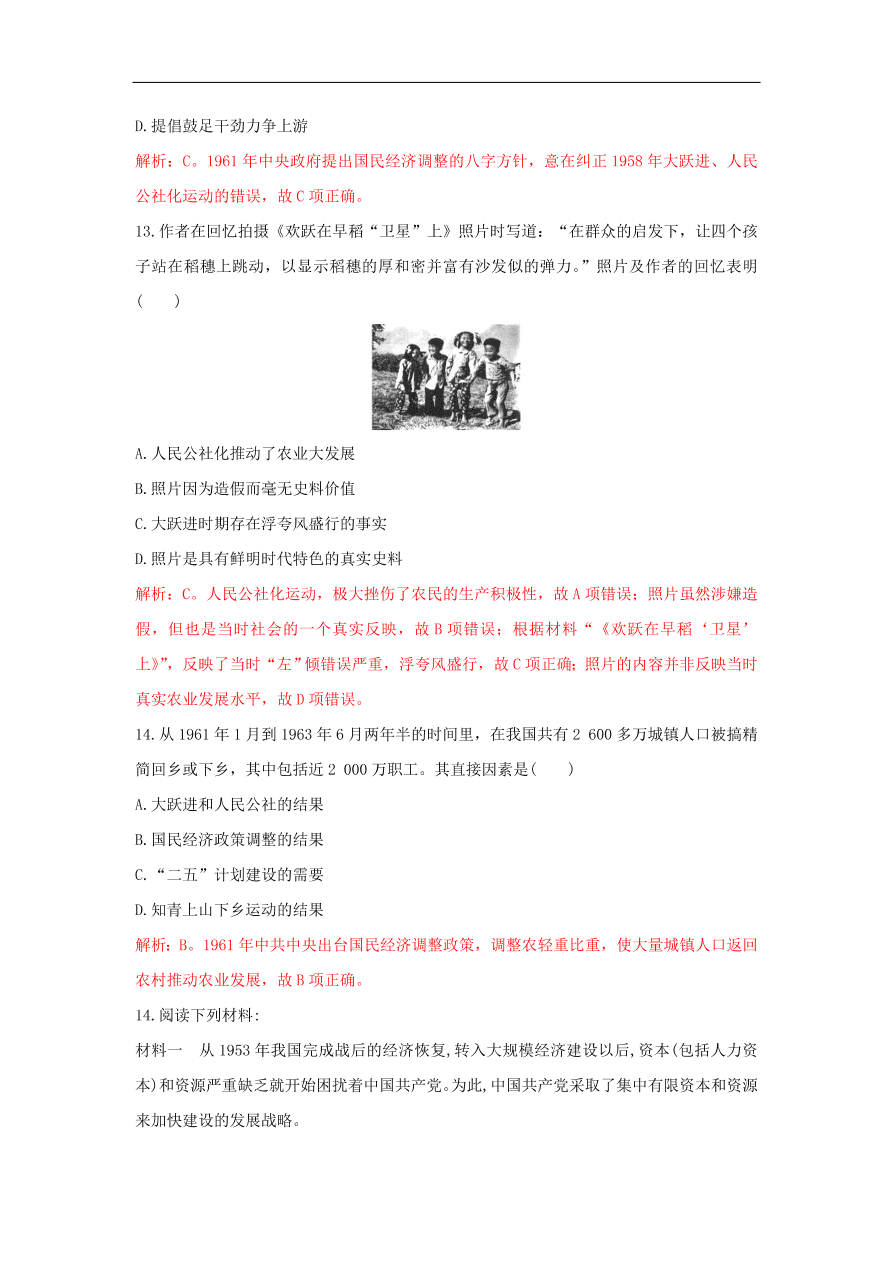 D.提倡鼓足干劲力争上游

解析：C。1961 年中央政府提出国民经济调整的八字方针，意在纠正 1958 年大跃进、人民公社化运动的错误，故 C 项正确。

13.作者在回忆拍摄《欢跃在早稻“卫星”上》照片时写道：“在群众的启发下，让四个孩子站在稻穗上跳动，以显示稻穗的厚和密并富有沙发似的弹力。”照片及作者的回忆表明(　　)

A.人民公社化推动了农业大发展

B.照片因为造假而毫无史料价值

C.大跃进时期存在浮夸风盛行的事实

D.照片是具有鲜明时代特色的真实史料

解析：C。人民公社化运动，极大挫伤了农民的生产积极性，故 A 项错误；照片虽然涉嫌造假，但也是当时社会的一个真实反映，故 B 项错误；根据材料“《欢跃在早稻‘卫星’上》”，反映了当时“左”倾错误严重，浮夸风盛行，故 C 项正确；照片的内容并非反映当时真实农业发展水平，故 D 项错误。

14.从 1961 年 1 月到 1963 年 6 月两年半的时间里，在我国共有 2 600 多万城镇人口被搞精简回乡或下乡，其中包括近 2 000 万职工。其直接因素是(　　)

A.大跃进和人民公社的结果

B.国民经济政策调整的结果

C.“二五”计划建设的需要

D.知青上山下乡运动的结果

解析：B。1961 年中共中央出台国民经济调整政策，调整农轻重比重，使大量城镇人口返回农村推动农业发展，故 B 项正确。

14.阅读下列材料:

材料一　从 1953 年我国完成战后的经济恢复,转入大规模经济建设以后,资本(包括人力资本)和资源严重缺乏就开始困扰着中国共产党。为此,中国共产党采取了集中有限资本和资源来加快建设的发展战略。